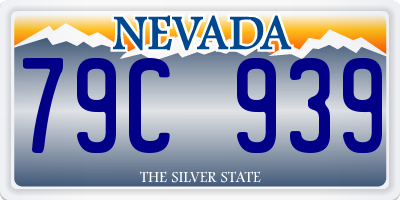 NEVADA

79C 939

THE SILVER STATE